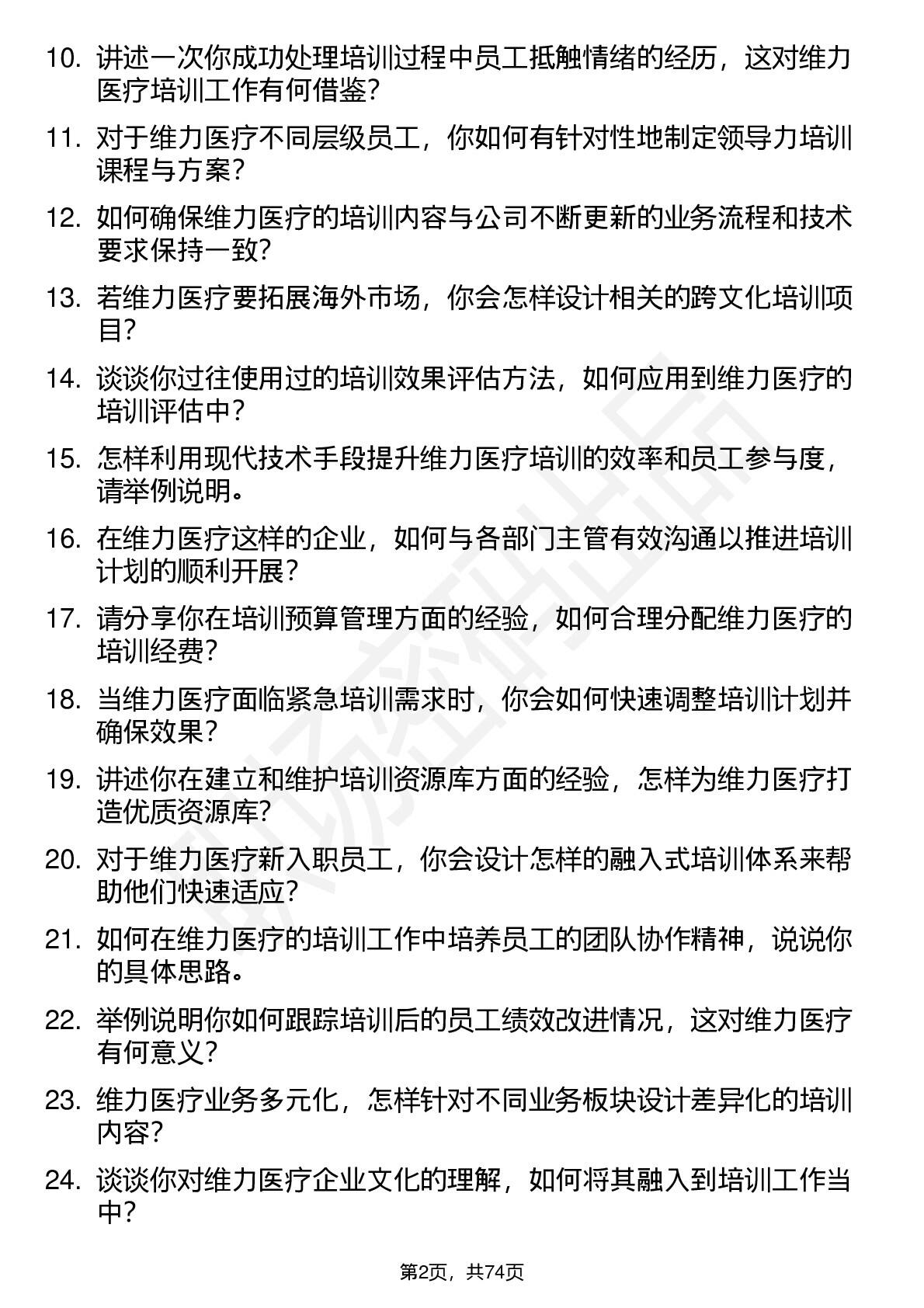 10. 讲述一次你成功处理培训过程中员工抵触情绪的经历，这对维力医疗培训工作有何借鉴？

11. 对于维力医疗不同层级员工，你如何有针对性地制定领导力培训课程与方案？

12. 如何确保维力医疗的培训内容与公司不断更新的业务流程和技术要求保持一致？

13. 若维力医疗要拓展海外市场，你会怎样设计相关的跨文化培训项目？

14. 谈谈你过往使用过的培训效果评估方法，如何应用到维力医疗的培训评估中？

15. 怎样利用现代技术手段提升维力医疗培训的效率和员工参与度，请举例说明。

16. 在维力医疗这样的企业，如何与各部门主管有效沟通以推进培训计划的顺利开展？

17. 请分享你在培训预算管理方面的经验，如何合理分配维力医疗的培训经费？

18. 当维力医疗面临紧急培训需求时，你会如何快速调整培训计划并确保效果？

19. 讲述你在建立和维护培训资源库方面的经验，怎样为维力医疗打造优质资源库？

20. 对于维力医疗新入职员工，你会设计怎样的融入式培训体系来帮助他们快速适应？

21. 如何在维力医疗的培训工作中培养员工的团队协作精神，说说你的具体思路。

22. 举例说明你如何跟踪培训后的员工绩效改进情况，这对维力医疗有何意义？

23. 维力医疗业务多元化，怎样针对不同业务板块设计差异化的培训内容？

24. 谈谈你对维力医疗企业文化的理解，如何将其融入到培训工作当中？

第2页，共74页